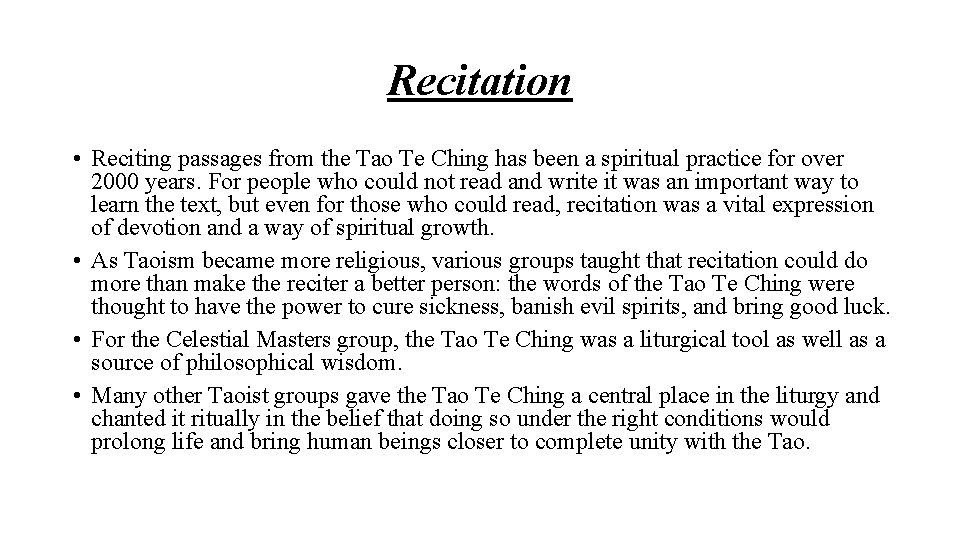 Recitation

• Reciting passages from the Tao Te Ching has been a spiritual practice for over 2000 years. For people who could not read and write it was an important way to learn the text, but even for those who could read, recitation was a vital expression of devotion and a way of spiritual growth.
• As Taoism became more religious, various groups taught that recitation could do more than make the reciter a better person: the words of the Tao Te Ching were thought to have the power to cure sickness, banish evil spirits, and bring good luck.
• For the Celestial Masters group, the Tao Te Ching was a liturgical tool as well as a source of philosophical wisdom.
• Many other Taoist groups gave the Tao Te Ching a central place in the liturgy and chanted it ritually in the belief that doing so under the right conditions would prolong life and bring human beings closer to complete unity with the Tao.